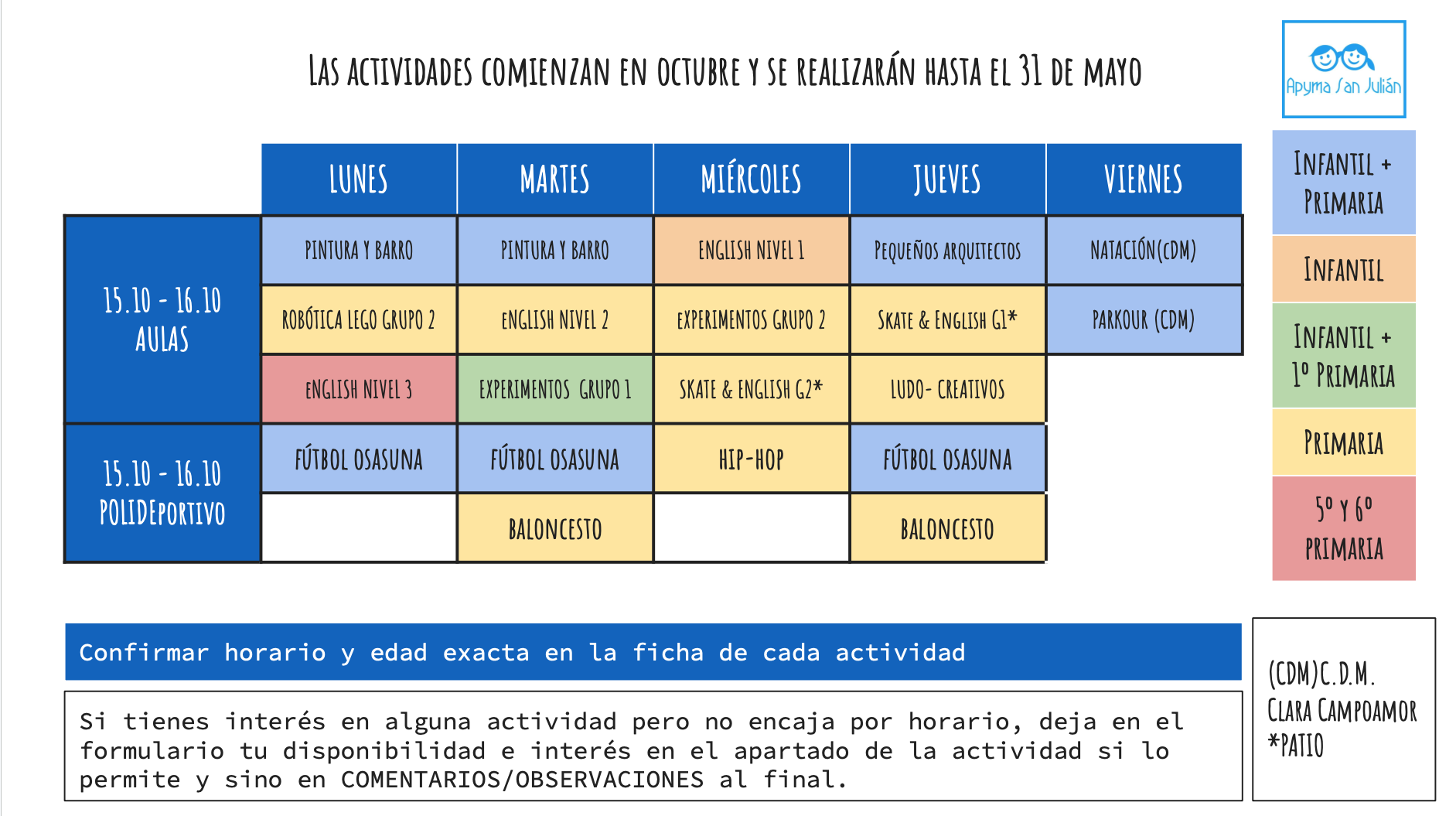 LAS ACTIVIDADES COMIENZAN EN OCTUBRE Y SE REALIZARÁN HASTA EL 31 DE MAYO

Apyma San Julián

| | LUNES | MARTES | MIÉRCOLES | JUEVES | VIERNES |
|---|---|---|---|---|---|
| 15.10 - 16.10 AULAS | PINTURA Y BARRO | PINTURA Y BARRO | ENGLISH NIVEL 1 | PEQUEÑOS ARQUITECTOS | NATACIÓN(CDM) |
| | ROBÓTICA LEGO GRUPO 2 | ENGLISH NIVEL 2 | EXPERIMENTOS GRUPO 2 | SKATE & ENGLISH G1* | PARKOUR (CDM) |
| | ENGLISH NIVEL 3 | EXPERIMENTOS GRUPO 1 | SKATE & ENGLISH G2* | LUDO- CREATIVOS | |
| 15.10 - 16.10 POLIDEPORTIVO | FÚTBOL OSASUNA | FÚTBOL OSASUNA | HIP-HOP | FÚTBOL OSASUNA | |
| | | BALONCESTO | | BALONCESTO | |

INFANTIL + PRIMARIA
INFANTIL
INFANTIL + 1º PRIMARIA
PRIMARIA
5º Y 6º PRIMARIA

Confirmar horario y edad exacta en la ficha de cada actividad

Si tienes interés en alguna actividad pero no encaja por horario, deja en el formulario tu disponibilidad e interés en el apartado de la actividad si lo permite y sino en COMENTARIOS/OBSERVACIONES al final.

(CDM)C.D.M. CLARA CAMPOAMOR
*PATIO